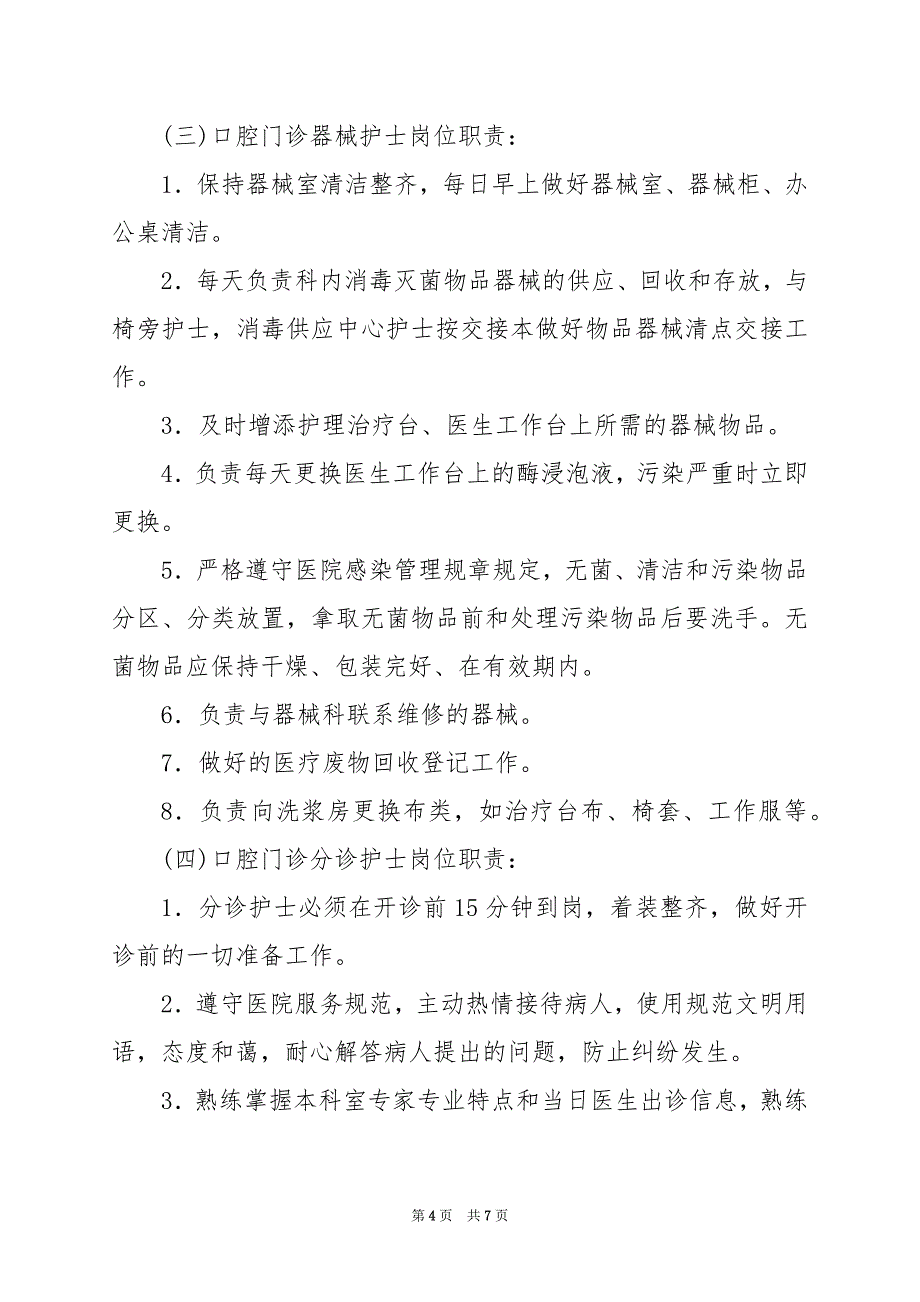 (三)口腔门诊器械护士岗位职责：

1．保持器械室清洁整齐，每日早上做好器械室、器械柜、办公桌清洁。

2．每天负责科内消毒灭菌物品器械的供应、回收和存放，与椅旁护士，消毒供应中心护士按交接本做好物品器械清点交接工作。

3．及时增添护理治疗台、医生工作台上所需的器械物品。

4．负责每天更换医生工作台上的酶浸泡液，污染严重时立即更换。

5．严格遵守医院感染管理规章规定，无菌、清洁和污染物品分区、分类放置，拿取无菌物品前和处理污染物品后要洗手。无菌物品应保持干燥、包装完好、在有效期内。

6．负责与器械科联系维修的器械。

7．做好的医疗废物回收登记工作。

8．负责向洗浆房更换布类，如治疗台布、椅套、工作服等。

(四)口腔门诊分诊护士岗位职责：

1．分诊护士必须在开诊前15分钟到岗，着装整齐，做好开诊前的一切准备工作。

2．遵守医院服务规范，主动热情接待病人，使用规范文明用语，态度和蔼，耐心解答病人提出的问题，防止纠纷发生。

3．熟练掌握本科室专家专业特点和当日医生出诊信息，熟练

第4页 共7页